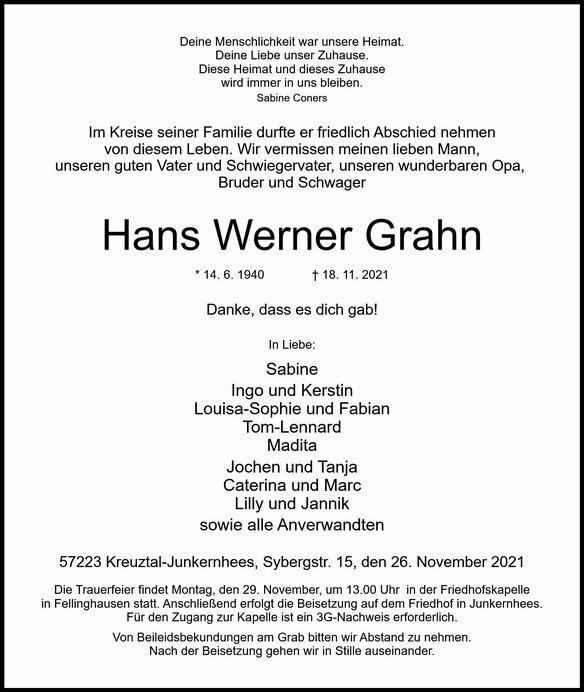 Deine Menschlichkeit war unsere Heimat.
Deine Liebe unser Zuhause.
Diese Heimat und dieses Zuhause
wird immer in uns bleiben.
Sabine Coners

Im Kreise seiner Familie durfte er friedlich Abschied nehmen von diesem Leben. Wir vermissen meinen lieben Mann, unseren guten Vater und Schwiegervater, unseren wunderbaren Opa, Bruder und Schwager

Hans Werner Grahn

* 14. 6. 1940 † 18. 11. 2021

Danke, dass es dich gab!

In Liebe:

Sabine
Ingo und Kerstin
Louisa-Sophie und Fabian
Tom-Lennard
Madita
Jochen und Tanja
Caterina und Marc
Lilly und Jannik
sowie alle Anverwandten

57223 Kreuztal-Junkernhees, Sybergstr. 15, den 26. November 2021

Die Trauerfeier findet Montag, den 29. November, um 13.00 Uhr in der Friedhofskapelle in Fellinghausen statt. Anschließend erfolgt die Beisetzung auf dem Friedhof in Junkernhees. Für den Zugang zur Kapelle ist ein 3G-Nachweis erforderlich.

Von Beileidsbekundungen am Grab bitten wir Abstand zu nehmen. Nach der Beisetzung gehen wir in Stille auseinander.